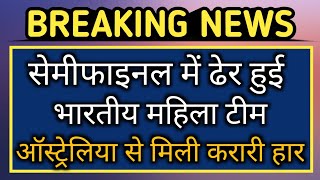 BREAKING NEWS

सेमीफाइनल में ढेर हुई भारतीय महिला टीम

ऑस्ट्रेलिया से मिली करारी हार